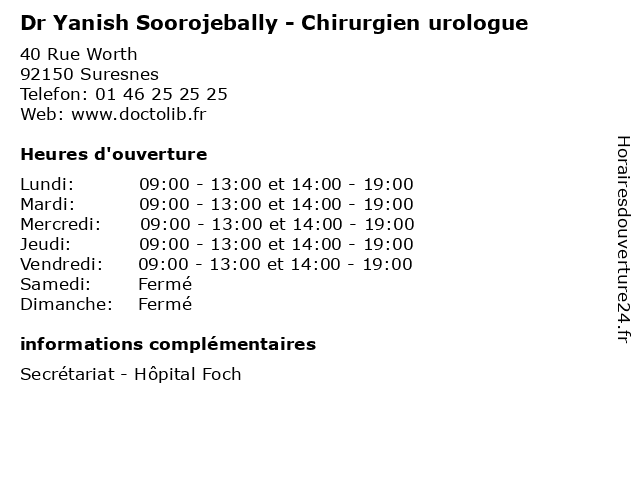 Dr Yanish Soorojebally - Chirurgien urologue

40 Rue Worth
92150 Suresnes
Telefon: 01 46 25 25 25
Web: www.doctolib.fr

Heures d'ouverture

Lundi: 09:00 - 13:00 et 14:00 - 19:00
Mardi: 09:00 - 13:00 et 14:00 - 19:00
Mercredi: 09:00 - 13:00 et 14:00 - 19:00
Jeudi: 09:00 - 13:00 et 14:00 - 19:00
Vendredi: 09:00 - 13:00 et 14:00 - 19:00
Samedi: Fermé
Dimanche: Fermé

informations complémentaires

Secrétariat - Hôpital Foch

Horairesdouverture24.fr